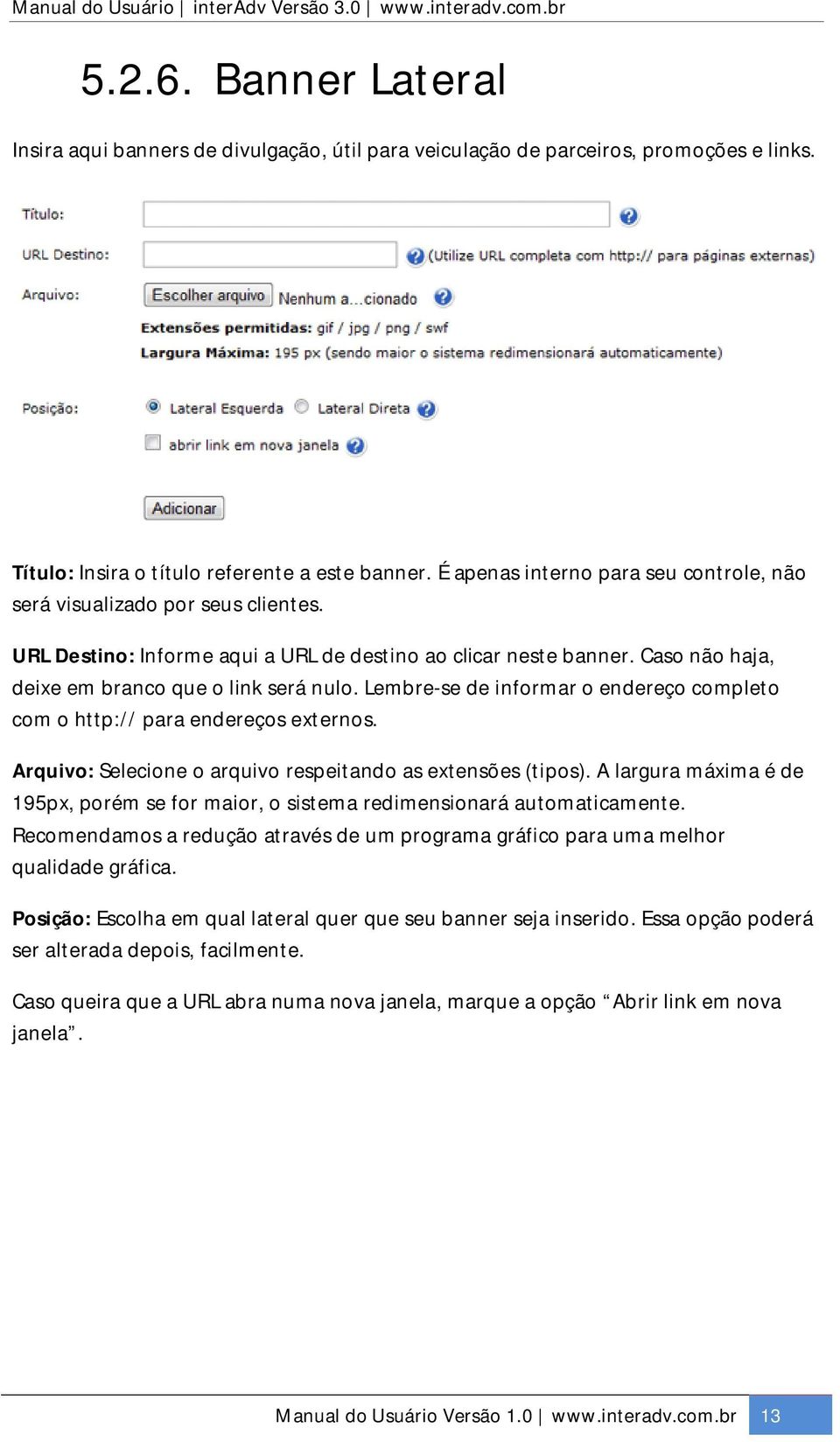 Manual do Usuário | interAdv Versão 3.0 | www.interadv.com.br

5.2.6. Banner Lateral

Insira aqui banners de divulgação, útil para veiculação de parceiros, promoções e links.

Título:

URL Destino: (Utilize URL completa com http:// para páginas externas)

Arquivo: Escolher arquivo Nenhum a...cionado

Extensões permitidas: gif / jpg / png / swf

Largura Máxima: 195 px (sendo maior o sistema redimensionará automaticamente)

Posição: Lateral Esquerda Lateral Direta

abrir link em nova janela

Adicionar

Título: Insira o título referente a este banner. É apenas interno para seu controle, não será visualizado por seus clientes.

URL Destino: Informe aqui a URL de destino ao clicar neste banner. Caso não haja, deixe em branco que o link será nulo. Lembre-se de informar o endereço completo com o http:// para endereços externos.

Arquivo: Selecione o arquivo respeitando as extensões (tipos). A largura máxima é de 195px, porém se for maior, o sistema redimensionará automaticamente. Recomendamos a redução através de um programa gráfico para uma melhor qualidade gráfica.

Posição: Escolha em qual lateral quer que seu banner seja inserido. Essa opção poderá ser alterada depois, facilmente.

Caso queira que a URL abra numa nova janela, marque a opção “Abrir link em nova janela”.

Manual do Usuário Versão 1.0 | www.interadv.com.br 13